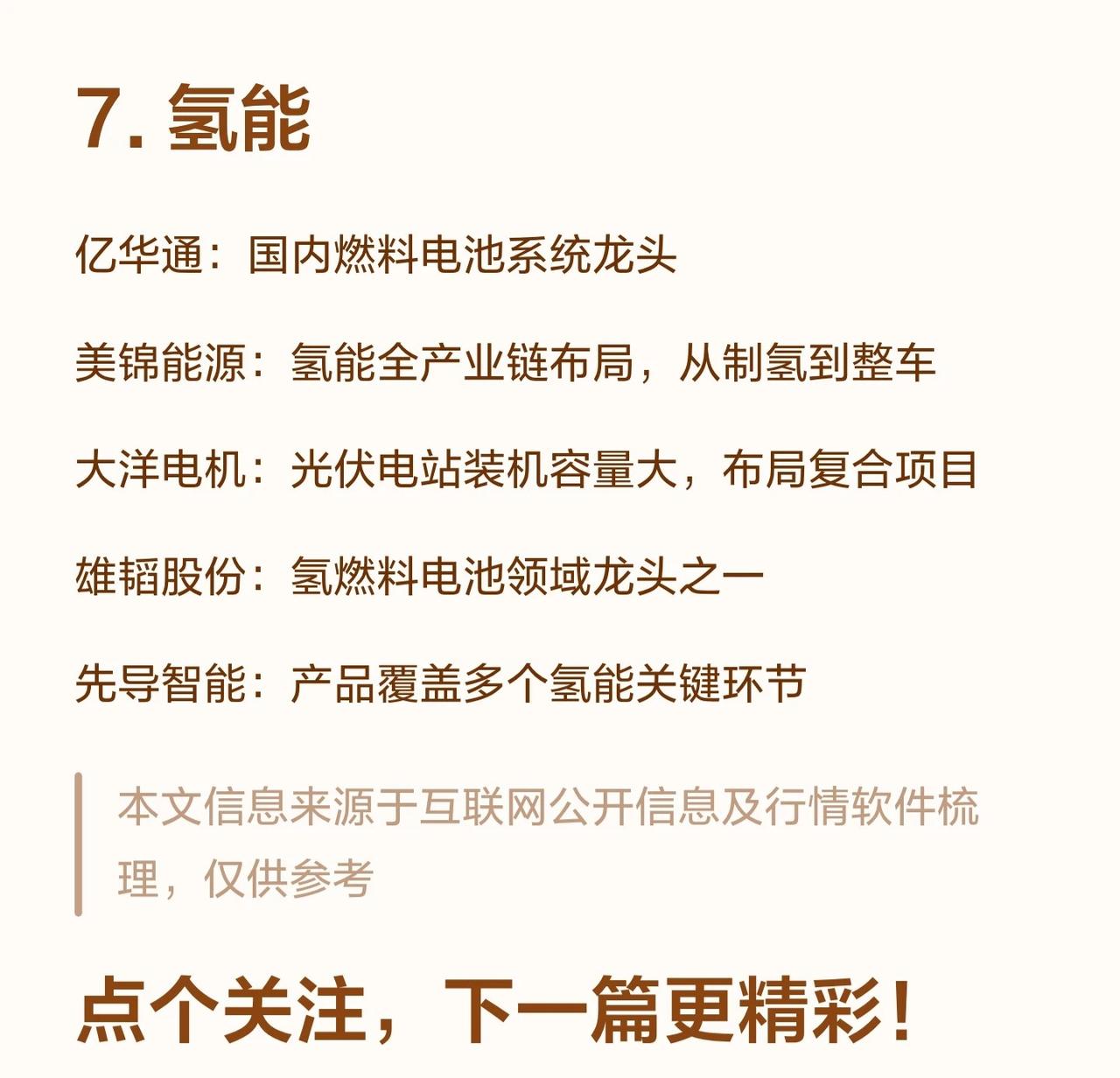 7. 氢能

亿华通：国内燃料电池系统龙头

美锦能源：氢能全产业链布局，从制氢到整车

大洋电机：光伏电站装机容量大，布局复合项目

雄韬股份：氢燃料电池领域龙头之一

先导智能：产品覆盖多个氢能关键环节

本文信息来源于互联网公开信息及行情软件梳理，仅供参考

点个关注，下一篇更精彩！